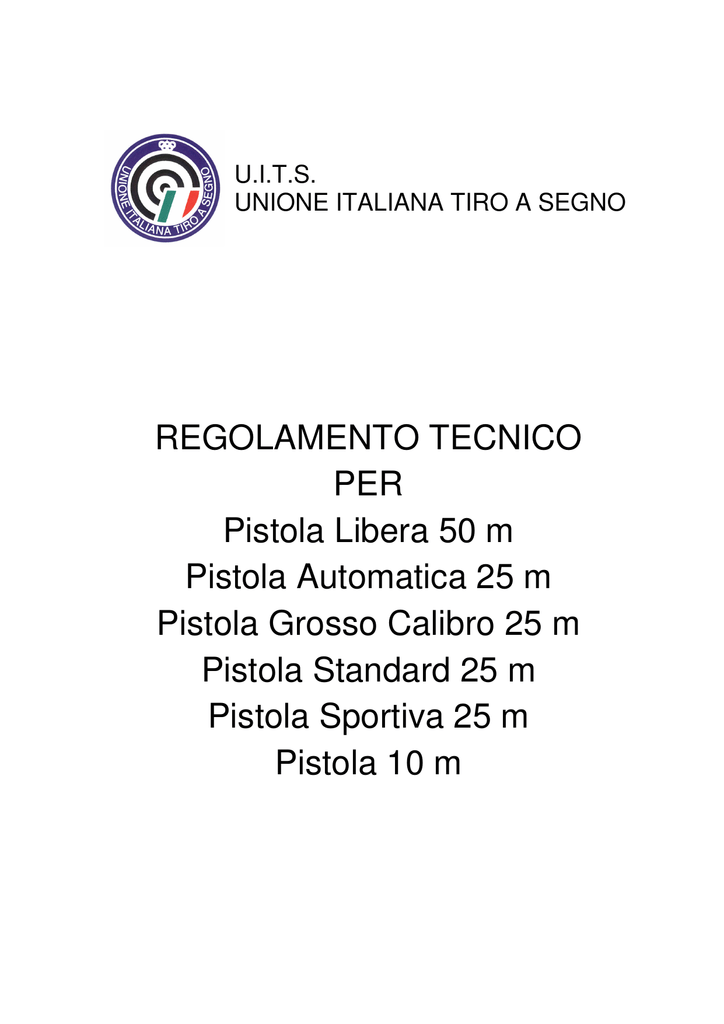 UNIONE ITALIANA TIRO A SEGNO

U.I.T.S.
UNIONE ITALIANA TIRO A SEGNO

REGOLAMENTO TECNICO
PER
Pistola Libera 50 m
Pistola Automatica 25 m
Pistola Grosso Calibro 25 m
Pistola Standard 25 m
Pistola Sportiva 25 m
Pistola 10 m